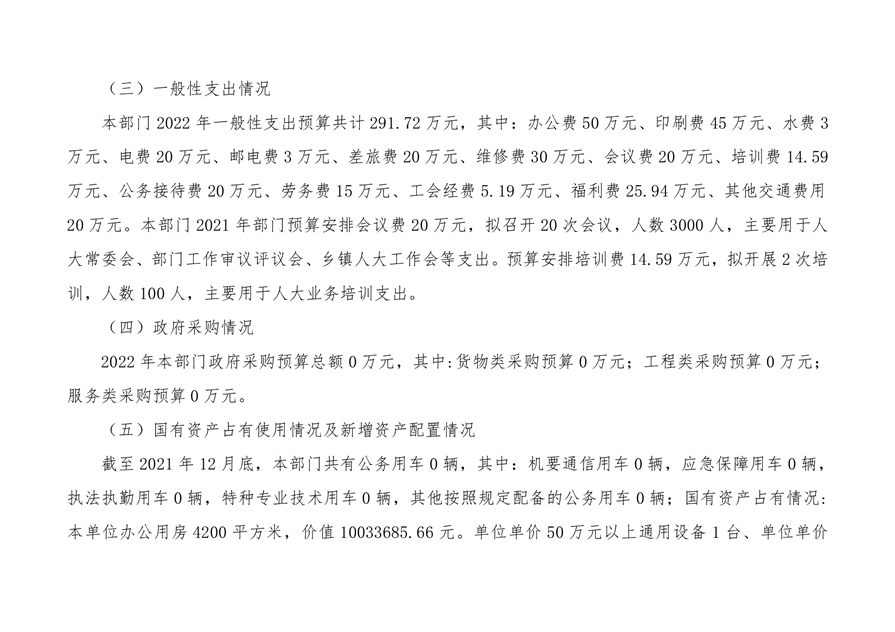 （三）一般性支出情况

本部门 2022 年一般性支出预算共计 291.72 万元，其中：办公费 50 万元、印刷费 45 万元、水费 3 万元、电费 20 万元、邮电费 3 万元、差旅费 20 万元、维修费 30 万元、会议费 20 万元、培训费 14.59 万元、公务接待费 20 万元、劳务费 15 万元、工会经费 5.19 万元、福利费 25.94 万元、其他交通费用 20 万元。本部门 2021 年部门预算安排会议费 20 万元，拟召开 20 次会议，人数 3000 人，主要用于人大常委会、部门工作审议评议会、乡镇人大工作会等支出。预算安排培训费 14.59 万元，拟开展 2 次培训，人数 100 人，主要用于人大业务培训支出。

（四）政府采购情况

2022 年本部门政府采购预算总额 0 万元，其中:货物类采购预算 0 万元；工程类采购预算 0 万元；服务类采购预算 0 万元。

（五）国有资产占有使用情况及新增资产配置情况

截至 2021 年 12 月底，本部门共有公务用车 0 辆，其中：机要通信用车 0 辆，应急保障用车 0 辆，执法执勤用车 0 辆，特种专业技术用车 0 辆，其他按照规定配备的公务用车 0 辆；国有资产占有情况：本单位办公用房 4200 平方米，价值 10033685.66 元。单位单价 50 万元以上通用设备 1 台、单位单价